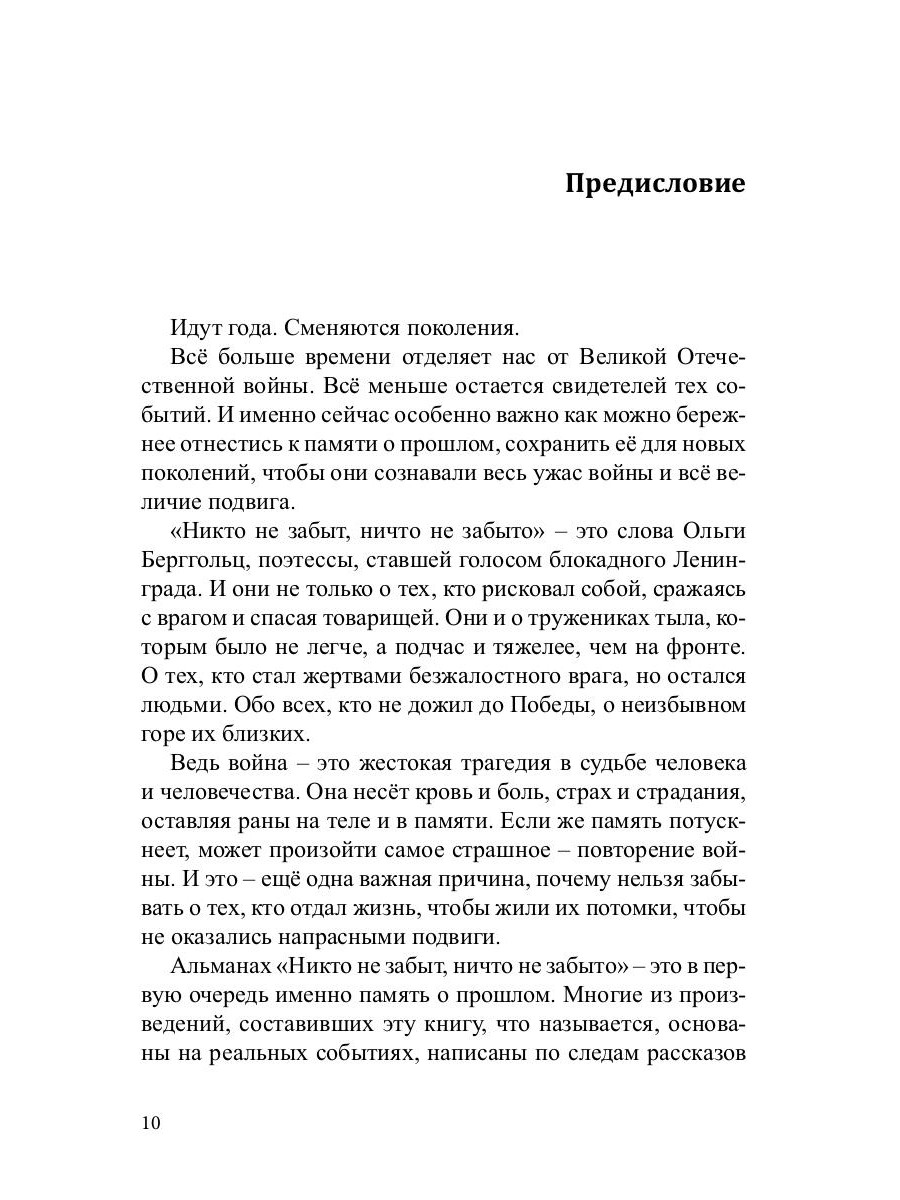 Предисловие

Идут года. Сменяются поколения.

Всё больше времени отделяет нас от Великой Отечественной войны. Всё меньше остается свидетелей тех событий. И именно сейчас особенно важно как можно бережнее отнестись к памяти о прошлом, сохранить её для новых поколений, чтобы они сознавали весь ужас войны и всё величие подвига.

«Никто не забыт, ничто не забыто» – это слова Ольги Берггольц, поэтессы, ставшей голосом блокадного Ленинграда. И они не только о тех, кто рисковал собой, сражаясь с врагом и спасая товарищей. Они и о тружениках тыла, которым было не легче, а подчас и тяжелее, чем на фронте. О тех, кто стал жертвами безжалостного врага, но остался людьми. Обо всех, кто не дожил до Победы, о неизбывном горе их близких.

Ведь война – это жестокая трагедия в судьбе человека и человечества. Она несёт кровь и боль, страх и страдания, оставляя раны на теле и в памяти. Если же память потускнеет, может произойти самое страшное – повторение войны. И это – ещё одна важная причина, почему нельзя забывать о тех, кто отдал жизнь, чтобы жили их потомки, чтобы не оказались напрасными подвиги.

Альманах «Никто не забыт, ничто не забыто» – это в первую очередь именно память о прошлом. Многие из произведений, составивших эту книгу, что называется, основаны на реальных событиях, написаны по следам рассказов

10